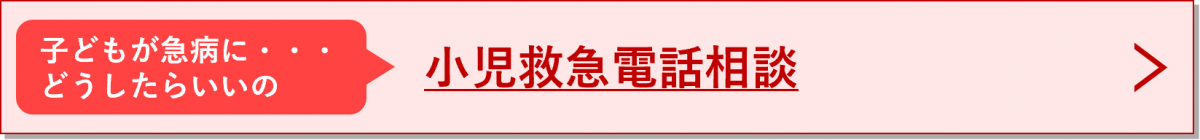 子どもが急病に・・・
どうしたらいいの

小児救急電話相談